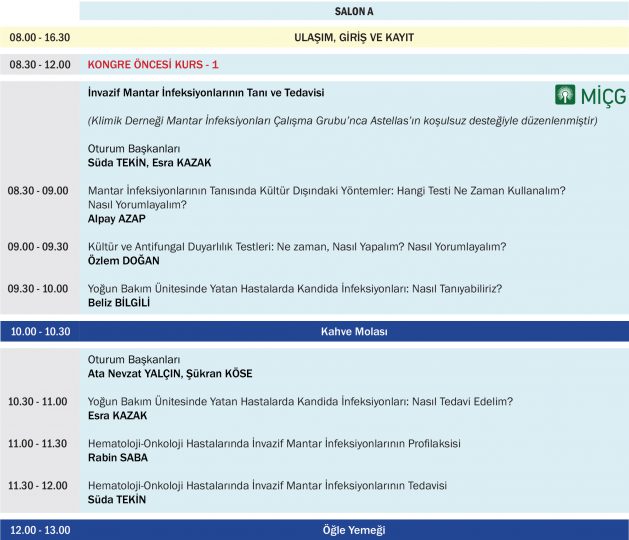 SALON A

08.00 - 16.30
ULAŞIM, GİRİŞ VE KAYIT

08.30 - 12.00
KONGRE ÖNCESİ KURS - 1

İnvazif Mantar İnfeksiyonlarının Tanı ve Tedavisi

MİÇG

(Klimik Derneği Mantar İnfeksiyonları Çalışma Grubu'nca Astellas'ın koşulsuz desteğiyle düzenlenmiştir)

Oturum Başkanları
Süda TEKİN, Esra KAZAK

08.30 - 09.00
Mantar İnfeksiyonlarının Tanısında Kültür Dışındaki Yöntemler: Hangi Testi Ne Zaman Kullanalım? Nasıl Yorumlayalım?
Alpay AZAP

09.00 - 09.30
Kültür ve Antifungal Duyarlılık Testleri: Ne zaman, Nasıl Yapalım? Nasıl Yorumlayalım?
Özlem DOĞAN

09.30 - 10.00
Yoğun Bakım Ünitesinde Yatan Hastalarda Kandida İnfeksiyonları: Nasıl Tanıyabiliriz?
Beliz BİLGİLİ

10.00 - 10.30
Kahve Molası

Oturum Başkanları
Ata Nevzat YALÇIN, Şükran KÖSE

10.30 - 11.00
Yoğun Bakım Ünitesinde Yatan Hastalarda Kandida İnfeksiyonları: Nasıl Tedavi Edelim?
Esra KAZAK

11.00 - 11.30
Hematoloji-Onkoloji Hastalarında İnvazif Mantar İnfeksiyonlarının Profilaksisi
Rabin SABA

11.30 - 12.00
Hematoloji-Onkoloji Hastalarında İnvazif Mantar İnfeksiyonlarının Tedavisi
Süda TEKİN

12.00 - 13.00
Öğle Yemeği